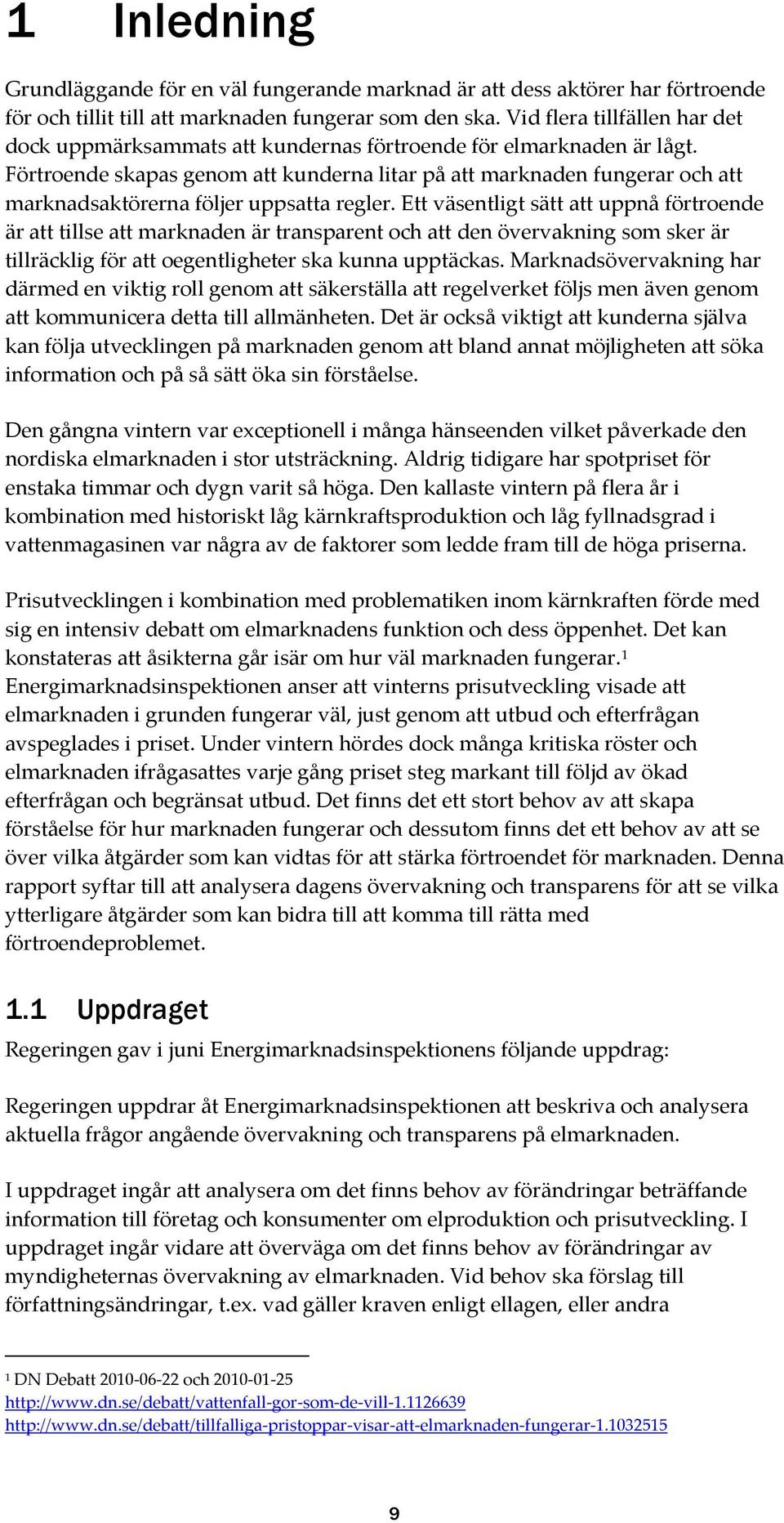 1 Inledning

Grundläggande för en väl fungerande marknad är att dess aktörer har förtroende för och tillit till att marknaden fungerar som den ska. Vid flera tillfällen har det dock uppmärksammats att kundernas förtroende för elmarknaden är lågt. Förtroende skapas genom att kunderna litar på att marknaden fungerar och att marknadsaktörerna följer uppsatta regler. Ett väsentligt sätt att uppnå förtroende är att tillse att marknaden är transparent och att den övervakning som sker är tillräcklig för att oegentligheter ska kunna upptäckas. Marknadsövervakning har därmed en viktig roll genom att säkerställa att regelverket följs men även genom att kommunicera detta till allmänheten. Det är också viktigt att kunderna själva kan följa utvecklingen på marknaden genom att bland annat möjligheten att söka information och på så sätt öka sin förståelse.

Den gångna vintern var exceptionell i många hänseenden vilket påverkade den nordiska elmarknaden i stor utsträckning. Aldrig tidigare har spotpriset för enstaka timmar och dygn varit så höga. Den kallaste vintern på flera år i kombination med historiskt låg kärnkraftsproduktion och låg fyllnadsgrad i vattenmagasinen var några av de faktorer som ledde fram till de höga priserna.

Prisutvecklingen i kombination med problematiken inom kärnkraften förde med sig en intensiv debatt om elmarknadens funktion och dess öppenhet. Det kan konstateras att åsikterna går isär om hur väl marknaden fungerar.$^1$ Energimarknadsinspektionen anser att vinterns prisutveckling visade att elmarknaden i grunden fungerar väl, just genom att utbud och efterfrågan avspeglades i priset. Under vintern hördes dock många kritiska röster och elmarknaden ifrågasattes varje gång priset steg markant till följd av ökad efterfrågan och begränsat utbud. Det finns det ett stort behov av att skapa förståelse för hur marknaden fungerar och dessutom finns det ett behov av att se över vilka åtgärder som kan vidtas för att stärka förtroendet för marknaden. Denna rapport syftar till att analysera dagens övervakning och transparens för att se vilka ytterligare åtgärder som kan bidra till att komma till rätta med förtroendeproblemet.

1.1 Uppdraget

Regeringen gav i juni Energimarknadsinspektionens följande uppdrag:

Regeringen uppdrar åt Energimarknadsinspektionen att beskriva och analysera aktuella frågor angående övervakning och transparens på elmarknaden.

I uppdraget ingår att analysera om det finns behov av förändringar beträffande information till företag och konsumenter om elproduktion och prisutveckling. I uppdraget ingår vidare att överväga om det finns behov av förändringar av myndigheternas övervakning av elmarknaden. Vid behov ska förslag till författningsändringar, t.ex. vad gäller kraven enligt ellagen, eller andra

$^1$ DN Debatt 2010-06-22 och 2010-01-25
http://www.dn.se/debatt/vattenfall-gor-som-de-vill-1.1126639
http://www.dn.se/debatt/tillfalliga-pristoppar-visar-att-elmarknaden-fungerar-1.1032515

9